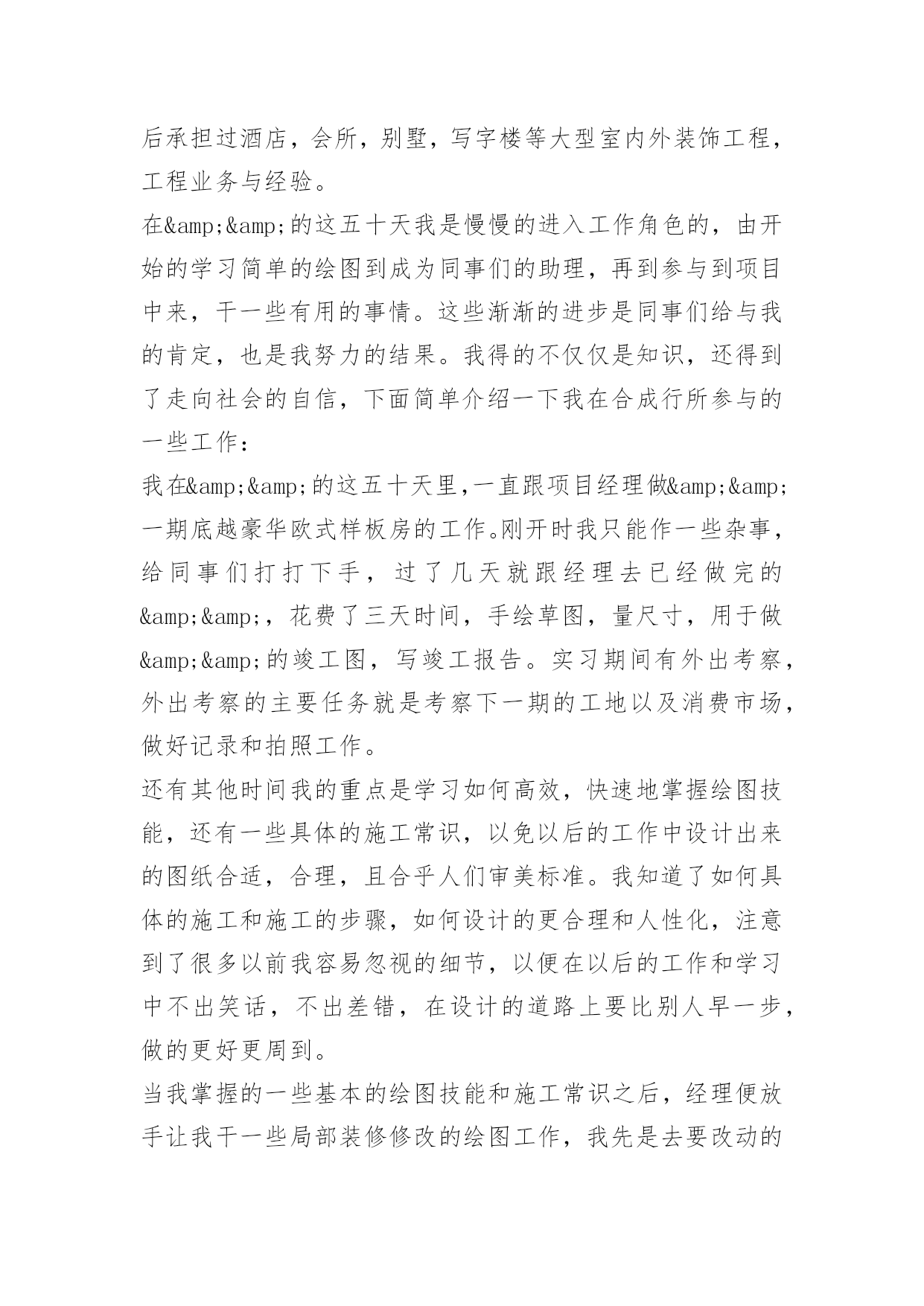 后承担过酒店，会所，别墅，写字楼等大型室内外装饰工程，工程业务与经验。

在&amp;&amp;的这五十天我是慢慢的进入工作角色的，由开始的学习简单的绘图到成为同事们的助理，再到参与到项目中来，干一些有用的事情。这些渐渐的进步是同事们给与我的肯定，也是我努力的结果。我得的不仅仅是知识，还得到了走向社会的自信，下面简单介绍一下我在合成行所参与的一些工作：

我在&amp;&amp;的这五十天里,一直跟项目经理做&amp;&amp;一期底越豪华欧式样板房的工作。刚开时我只能作一些杂事，给同事们打打下手，过了几天就跟经理去已经做完的&amp;&amp;，花费了三天时间，手绘草图，量尺寸，用于做&amp;&amp;的竣工图，写竣工报告。实习期间有外出考察，外出考察的主要任务就是考察下一期的工地以及消费市场，做好记录和拍照工作。

还有其他时间我的重点是学习如何高效，快速地掌握绘图技能，还有一些具体的施工常识，以免以后的工作中设计出来的图纸合适，合理，且合乎人们审美标准。我知道了如何具体的施工和施工的步骤，如何设计的更合理和人性化，注意到了很多以前我容易忽视的细节，以便在以后的工作和学习中不出笑话，不出差错，在设计的道路上要比别人早一步，做的更好更周到。

当我掌握的一些基本的绘图技能和施工常识之后，经理便放手让我干一些局部装修修改的绘图工作，我先是去要改动的